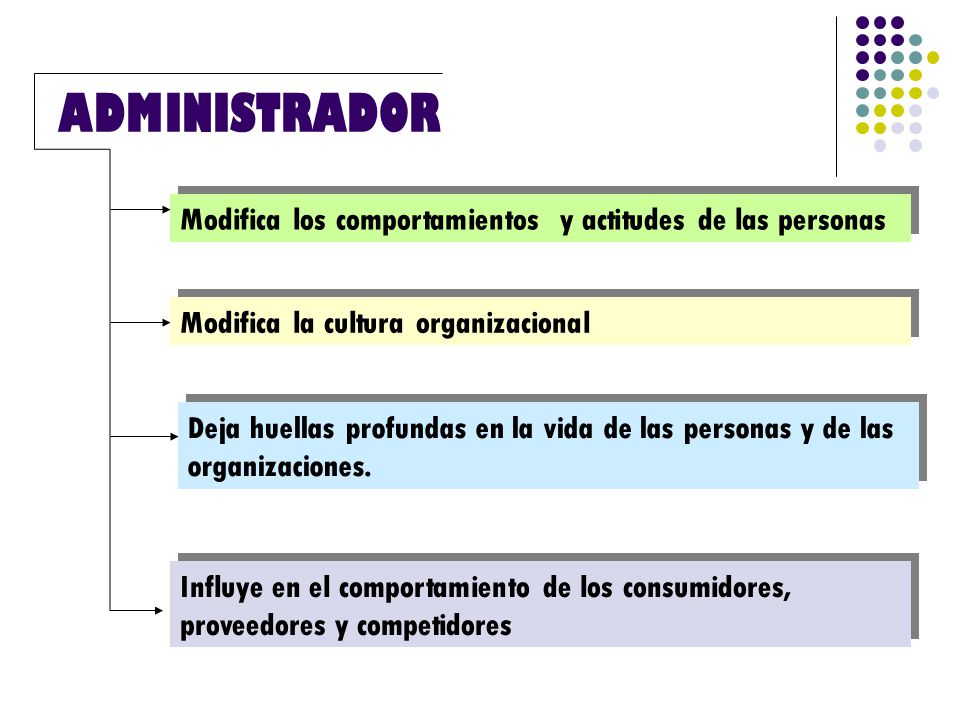 ADMINISTRADOR

Modifica los comportamientos y actitudes de las personas

Modifica la cultura organizacional

Deja huellas profundas en la vida de las personas y de las organizaciones.

Influye en el comportamiento de los consumidores, proveedores y competidores